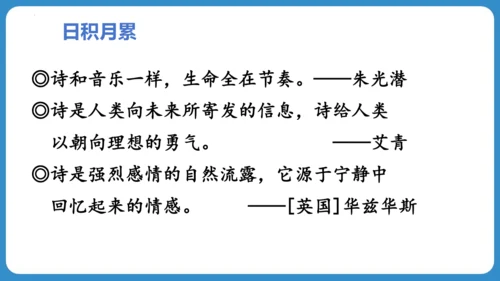 日积月累

◎诗和音乐一样，生命全在节奏。——朱光潜

◎诗是人类向未来所寄发的信息，诗给人类以朝向理想的勇气。——艾青

◎诗是强烈感情的自然流露，它源于宁静中回忆起来的情感。——[英国]华兹华斯